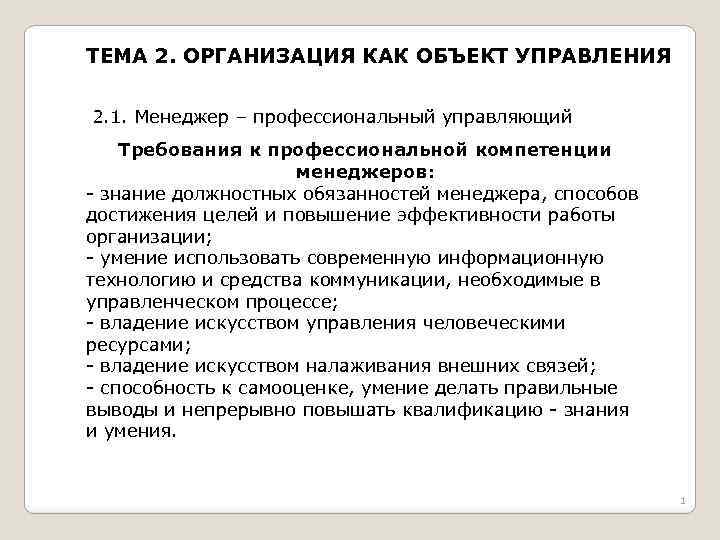 ТЕМА 2. ОРГАНИЗАЦИЯ КАК ОБЪЕКТ УПРАВЛЕНИЯ

2.1. Менеджер – профессиональный управляющий

Требования к профессиональной компетенции менеджеров:
- знание должностных обязанностей менеджера, способов достижения целей и повышение эффективности работы организации;
- умение использовать современную информационную технологию и средства коммуникации, необходимые в управленческом процессе;
- владение искусством управления человеческими ресурсами;
- владение искусством налаживания внешних связей;
- способность к самооценке, умение делать правильные выводы и непрерывно повышать квалификацию - знания и умения.

1